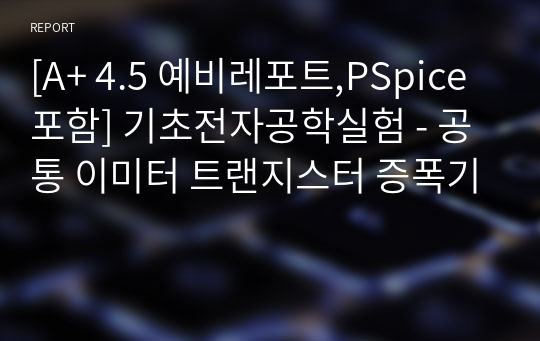 REPORT

[A+ 4.5 예비레포트,PSpice 포함] 기초전자공학실험 - 공통 이미터 트랜지스터 증폭기